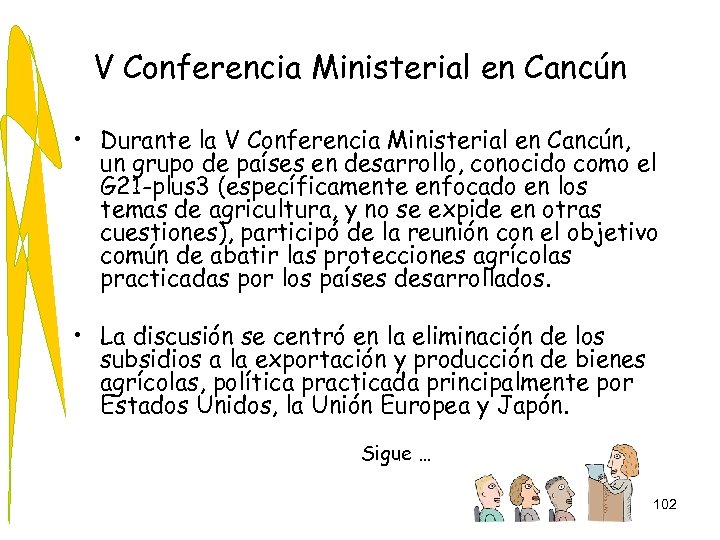 V Conferencia Ministerial en Cancún

• Durante la V Conferencia Ministerial en Cancún, un grupo de países en desarrollo, conocido como el G21-plus3 (específicamente enfocado en los temas de agricultura, y no se expide en otras cuestiones), participó de la reunión con el objetivo común de abatir las protecciones agrícolas practicadas por los países desarrollados.

• La discusión se centró en la eliminación de los subsidios a la exportación y producción de bienes agrícolas, política practicada principalmente por Estados Unidos, la Unión Europea y Japón.

Sigue …

102